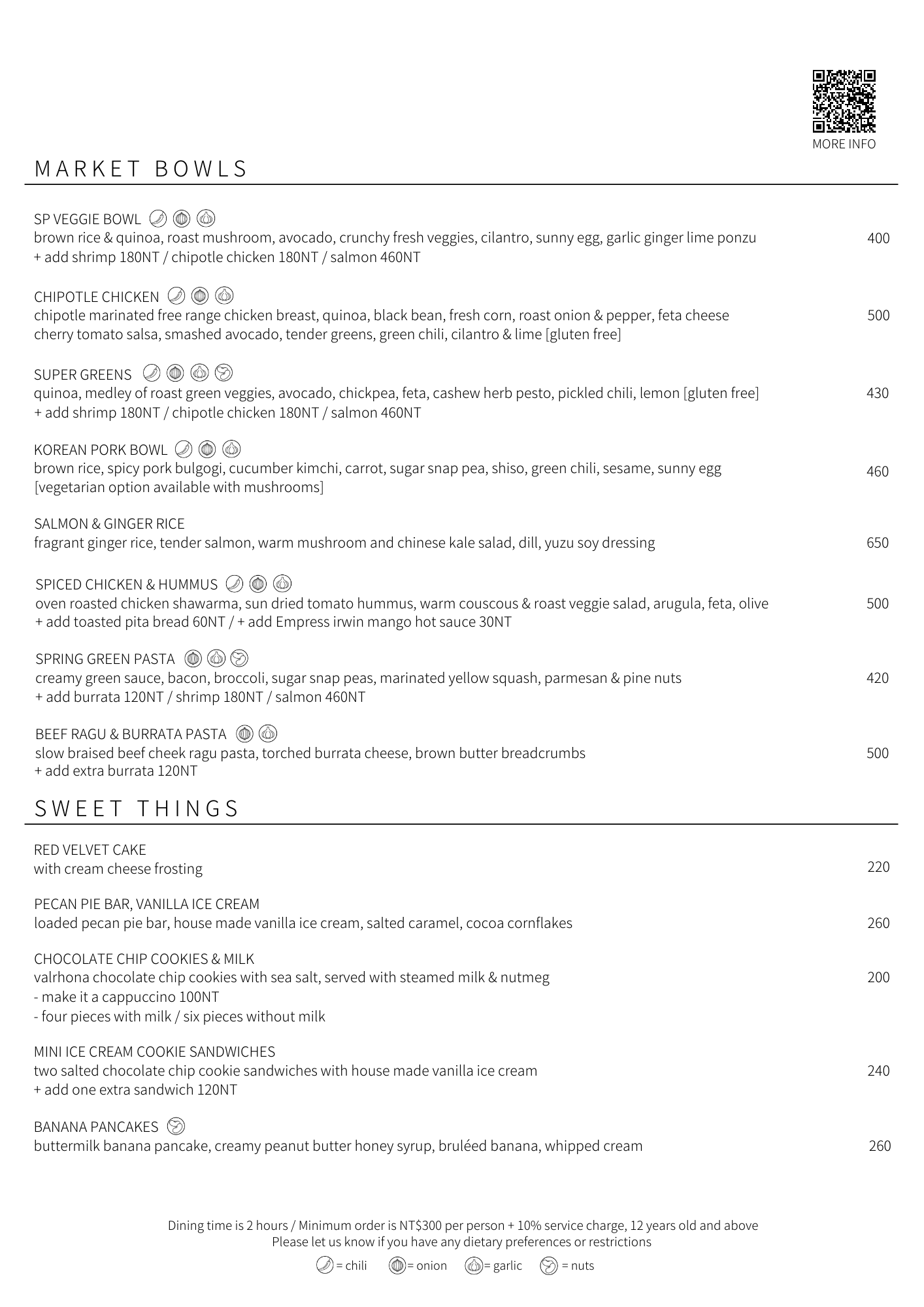 MORE INFO

MARKET BOWLS

SP VEGGIE BOWL
brown rice & quinoa, roast mushroom, avocado, crunchy fresh veggies, cilantro, sunny egg, garlic ginger lime ponzu 400
+ add shrimp 180NT / chipotle chicken 180NT / salmon 460NT

CHIPOTLE CHICKEN
chipotle marinated free range chicken breast, quinoa, black bean, fresh corn, roast onion & pepper, feta cheese 500
cherry tomato salsa, smashed avocado, tender greens, green chili, cilantro & lime [gluten free]

SUPER GREENS
quinoa, medley of roast green veggies, avocado, chickpea, feta, cashew herb pesto, pickled chili, lemon [gluten free] 430
+ add shrimp 180NT / chipotle chicken 180NT / salmon 460NT

KOREAN PORK BOWL
brown rice, spicy pork bulgogi, cucumber kimchi, carrot, sugar snap pea, shiso, green chili, sesame, sunny egg 460
[vegetarian option available with mushrooms]

SALMON & GINGER RICE
fragrant ginger rice, tender salmon, warm mushroom and chinese kale salad, dill, yuzu soy dressing 650

SPICED CHICKEN & HUMMUS
oven roasted chicken shawarma, sun dried tomato hummus, warm couscous & roast veggie salad, arugula, feta, olive 500
+ add toasted pita bread 60NT / + add Empress irwin mango hot sauce 30NT

SPRING GREEN PASTA
creamy green sauce, bacon, broccoli, sugar snap peas, marinated yellow squash, parmesan & pine nuts 420
+ add burrata 120NT / shrimp 180NT / salmon 460NT

BEEF RAGU & BURRATA PASTA
slow braised beef cheek ragu pasta, torched burrata cheese, brown butter breadcrumbs 500
+ add extra burrata 120NT

SWEET THINGS

RED VELVET CAKE
with cream cheese frosting 220

PECAN PIE BAR, VANILLA ICE CREAM
loaded pecan pie bar, house made vanilla ice cream, salted caramel, cocoa cornflakes 260

CHOCOLATE CHIP COOKIES & MILK
valrhona chocolate chip cookies with sea salt, served with steamed milk & nutmeg 200
- make it a cappuccino 100NT
- four pieces with milk / six pieces without milk

MINI ICE CREAM COOKIE SANDWICHES
two salted chocolate chip cookie sandwiches with house made vanilla ice cream 240
+ add one extra sandwich 120NT

BANANA PANCAKES
buttermilk banana pancake, creamy peanut butter honey syrup, bruléed banana, whipped cream 260

Dining time is 2 hours / Minimum order is NT$300 per person + 10% service charge, 12 years old and above
Please let us know if you have any dietary preferences or restrictions

= chili = onion = garlic = nuts